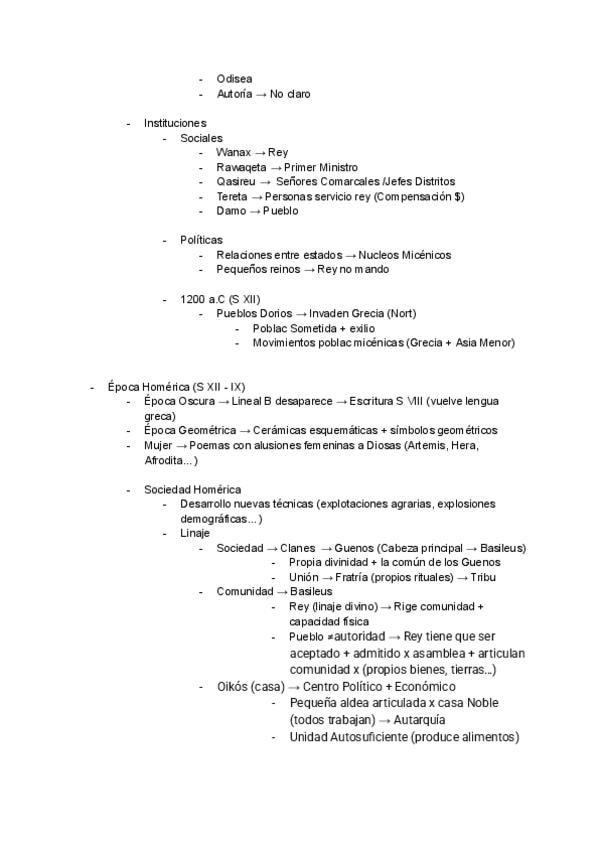 - Odisea
- Autoría → No claro

- Instituciones
- Sociales
- Wanax → Rey
- Rawaqeta → Primer Ministro
- Qasireu → Señores Comarcales /Jefes Distritos
- Tereta → Personas servicio rey (Compensación $)
- Damo → Pueblo

- Políticas
- Relaciones entre estados → Nucleos Micénicos
- Pequeños reinos → Rey no mando

- 1200 a.C (S XII)
- Pueblos Dorios → Invaden Grecia (Nort)
- Poblac Sometida + exilio
- Movimientos poblac micénicas (Grecia + Asia Menor)

- Época Homérica (S XII - IX)
- Época Oscura → Lineal B desaparece → Escritura S VIII (vuelve lengua greca)
- Época Geométrica → Cerámicas esquemáticas + símbolos geométricos
- Mujer → Poemas con alusiones femeninas a Diosas (Artemis, Hera, Afrodita...)

- Sociedad Homérica
- Desarrollo nuevas técnicas (explotaciones agrarias, explosiones demográficas...)
- Linaje
- Sociedad → Clanes → Guenos (Cabeza principal → Basileus)
- Propia divinidad + la común de los Guenos
- Unión → Fratría (propios rituales) → Tribu
- Comunidad → Basileus
- Rey (linaje divino) → Rige comunidad + capacidad física
- Pueblo ≠autoridad → Rey tiene que ser aceptado + admitido x asamblea + articulan comunidad x (propios bienes, tierras...)
- Oikós (casa) → Centro Político + Económico
- Pequeña aldea articulada x casa Noble (todos trabajan) → Autarquía
- Unidad Autosuficiente (produce alimentos)